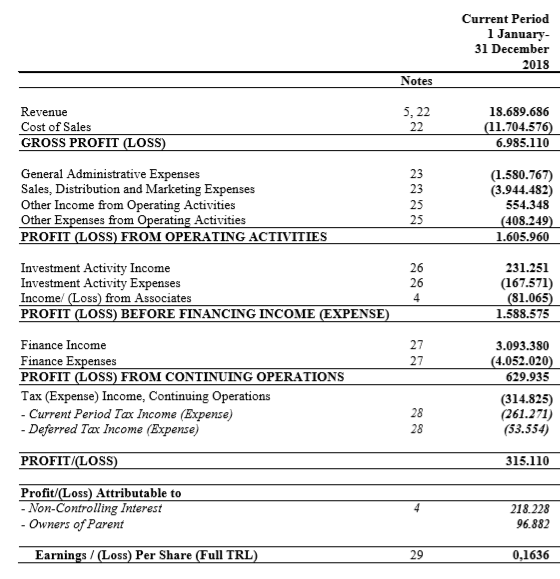 |  | Notes | Current Period 1 January- 31 December 2018 |
|---|---|---|
| Revenue | 5, 22 | 18.689.686 |
| Cost of Sales | 22 | (11.704.576) |
| GROSS PROFIT (LOSS) |  | 6.985.110 |
| General Administrative Expenses | 23 | (1.580.767) |
| Sales, Distribution and Marketing Expenses | 23 | (3.944.482) |
| Other Income from Operating Activities | 25 | 554.348 |
| Other Expenses from Operating Activities | 25 | (408.249) |
| PROFIT (LOSS) FROM OPERATING ACTIVITIES |  | 1.605.960 |
| Investment Activity Income | 26 | 231.251 |
| Investment Activity Expenses | 26 | (167.571) |
| Income/ (Loss) from Associates | 4 | (81.065) |
| PROFIT (LOSS) BEFORE FINANCING INCOME (EXPENSE) |  | 1.588.575 |
| Finance Income | 27 | 3.093.380 |
| Finance Expenses | 27 | (4.052.020) |
| PROFIT (LOSS) FROM CONTINUING OPERATIONS |  | 629.935 |
| Tax (Expense) Income, Continuing Operations |  | (314.825) |
| - Current Period Tax Income (Expense) | 28 | (261.271) |
| - Deferred Tax Income (Expense) | 28 | (53.554) |
| PROFIT/(LOSS) |  | 315.110 |
| Profit/(Loss) Attributable to |  |  |
| - Non-Controlling Interest | 4 | 218.228 |
| - Owners of Parent |  | 96.882 |
| Earnings / (Loss) Per Share (Full TRL) | 29 | 0,1636 |